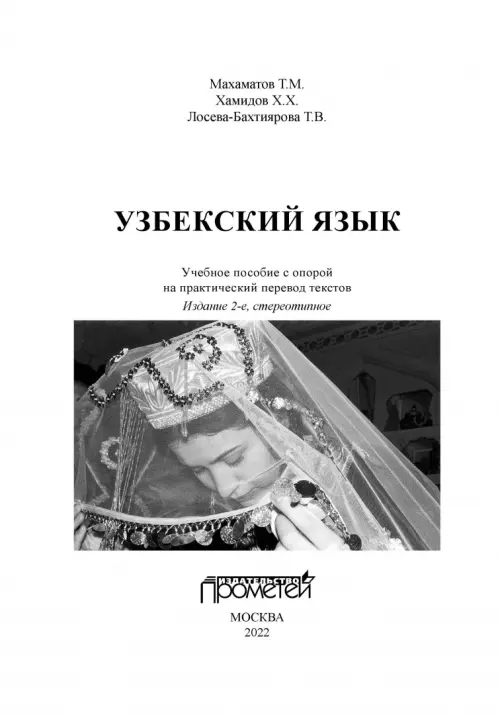 Махаматов Т.М.
Хамидов Х.Х.
Лосева-Бахтиярова Т.В.

УЗБЕКСКИЙ ЯЗЫК

Учебное пособие с опорой на практический перевод текстов
Издание 2-е, стереотипное

ИЗДАТЕЛЬСТВО
ПРОМЕТЕЙ

МОСКВА
2022